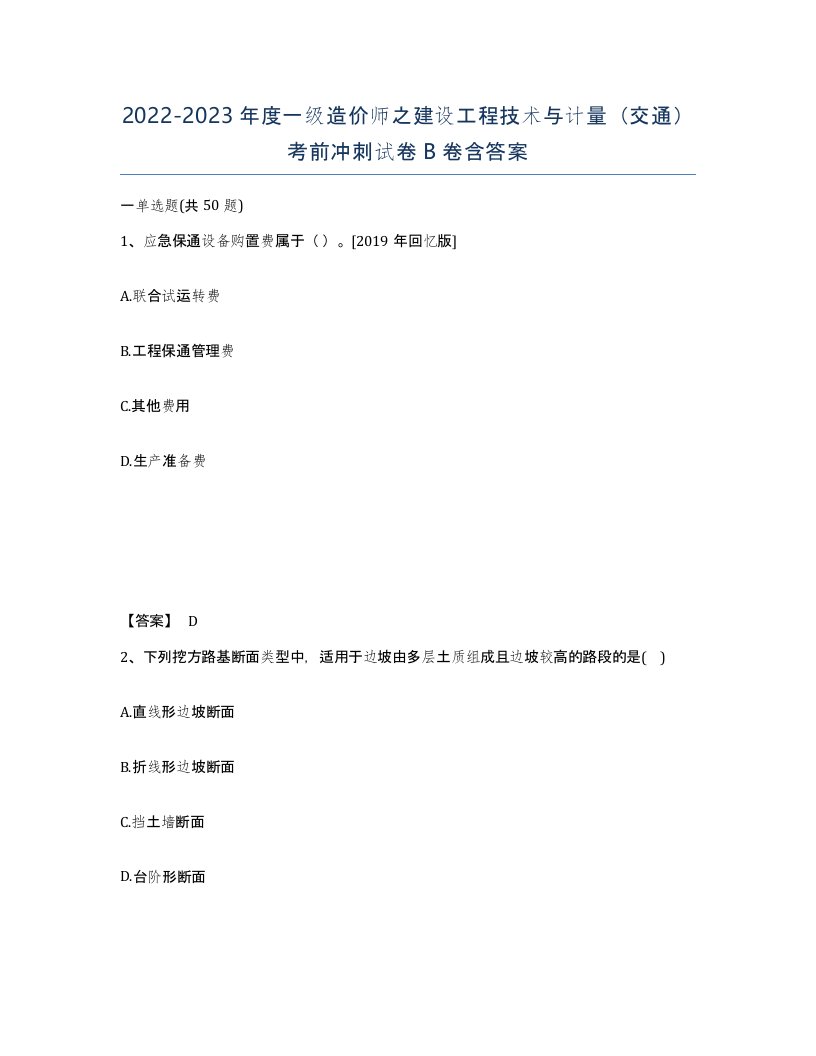 2022-2023年度一级造价师之建设工程技术与计量（交通）考前冲刺试卷B卷含答案

一单选题(共50题)

1、应急保通设备购置费属于（）。[2019年回忆版]

A.联合试运转费

B.工程保通管理费

C.其他费用

D.生产准备费

【答案】 D

2、下列挖方路基断面类型中，适用于边坡由多层土质组成且边坡较高的路段的是( )

A.直线形边坡断面

B.折线形边坡断面

C.挡土墙断面

D.台阶形断面